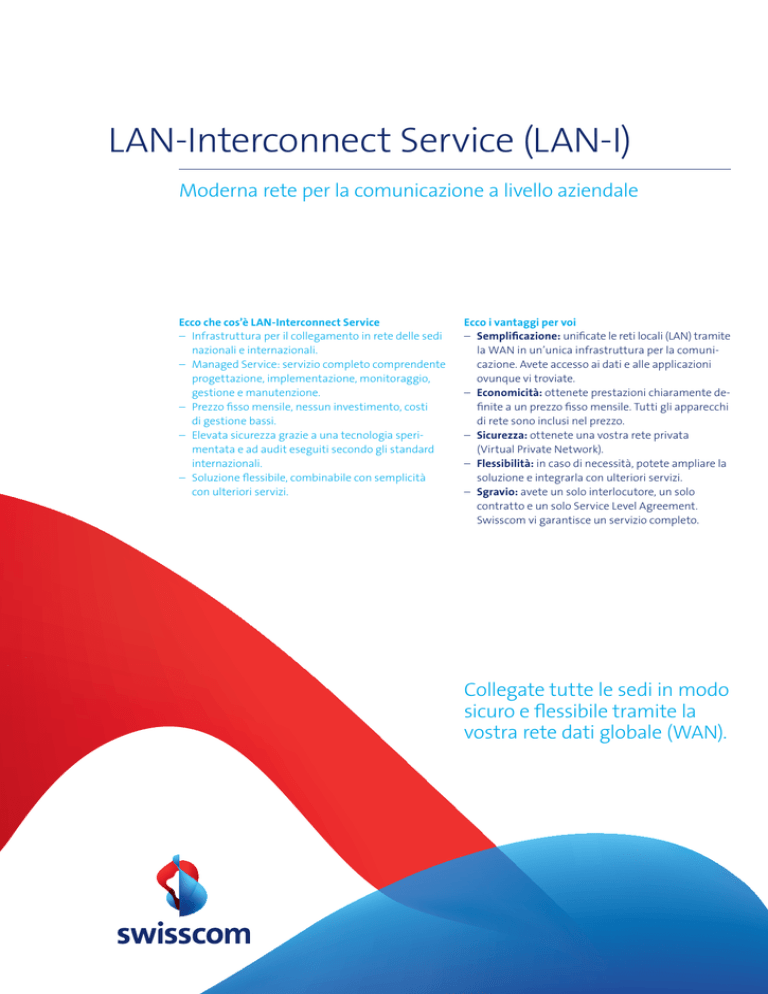 LAN-Interconnect Service (LAN-I)

Moderna rete per la comunicazione a livello aziendale

Ecco che cos'è LAN-Interconnect Service
– Infrastruttura per il collegamento in rete delle sedi nazionali e internazionali.
– Managed Service: servizio completo comprendente progettazione, implementazione, monitoraggio, gestione e manutenzione.
– Prezzo fisso mensile, nessun investimento, costi di gestione bassi.
– Elevata sicurezza grazie a una tecnologia sperimentata e ad audit eseguiti secondo gli standard internazionali.
– Soluzione flessibile, combinabile con semplicità con ulteriori servizi.

Ecco i vantaggi per voi
– Semplificazione: unificate le reti locali (LAN) tramite la WAN in un'unica infrastruttura per la comunicazione. Avete accesso ai dati e alle applicazioni ovunque vi troviate.
– Economicità: ottenete prestazioni chiaramente definite a un prezzo fisso mensile. Tutti gli apparecchi di rete sono inclusi nel prezzo.
– Sicurezza: ottenete una vostra rete privata (Virtual Private Network).
– Flessibilità: in caso di necessità, potete ampliare la soluzione e integrarla con ulteriori servizi.
– Sgravio: avete un solo interlocutore, un solo contratto e un solo Service Level Agreement. Swisscom vi garantisce un servizio completo.

Collegate tutte le sedi in modo sicuro e flessibile tramite la vostra rete dati globale (WAN).

swisscom